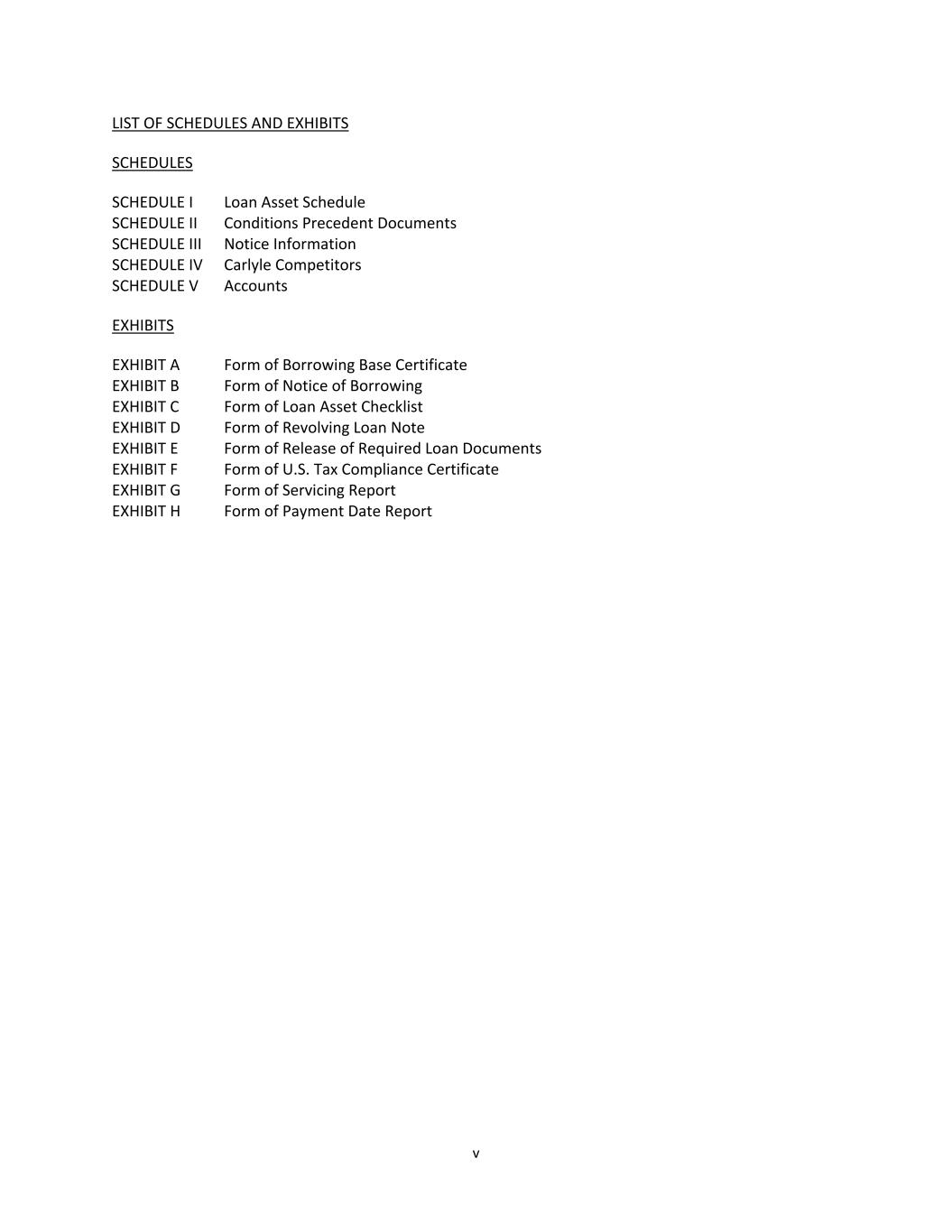 LIST OF SCHEDULES AND EXHIBITS

SCHEDULES

SCHEDULE I Loan Asset Schedule
SCHEDULE II Conditions Precedent Documents
SCHEDULE III Notice Information
SCHEDULE IV Carlyle Competitors
SCHEDULE V Accounts

EXHIBITS

EXHIBIT A Form of Borrowing Base Certificate
EXHIBIT B Form of Notice of Borrowing
EXHIBIT C Form of Loan Asset Checklist
EXHIBIT D Form of Revolving Loan Note
EXHIBIT E Form of Release of Required Loan Documents
EXHIBIT F Form of U.S. Tax Compliance Certificate
EXHIBIT G Form of Servicing Report
EXHIBIT H Form of Payment Date Report

v